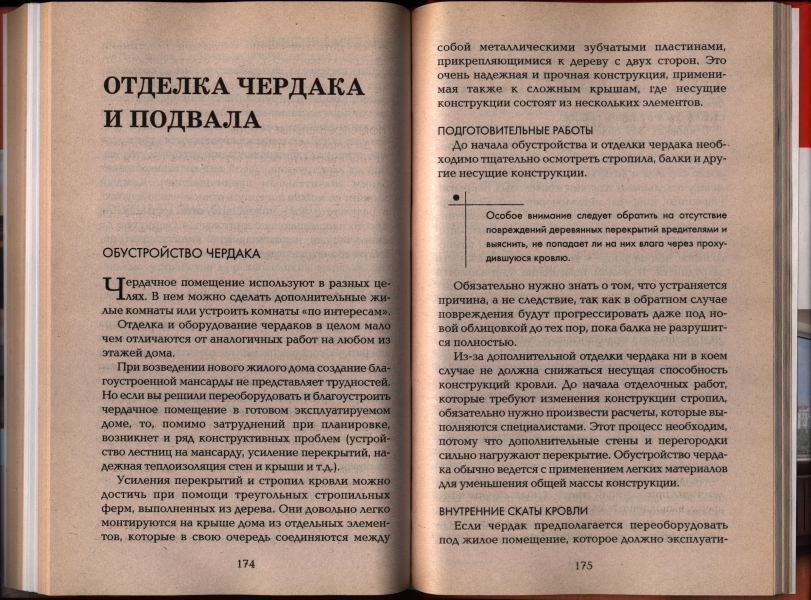 ОТДЕЛКА ЧЕРДАКА И ПОДВАЛА

ОБУСТРОЙСТВО ЧЕРДАКА

Чердачное помещение используют в разных целях. В нем можно сделать дополнительные жилые комнаты или устроить комнаты «по интересам».

Отделка и оборудование чердаков в целом мало чем отличаются от аналогичных работ на любом из этажей дома.

При возведении нового жилого дома создание благоустроенной мансарды не представляет трудностей. Но если вы решили переоборудовать и благоустроить чердачное помещение в готовом эксплуатируемом доме, то, помимо затруднений при планировке, возникнет и ряд конструктивных проблем (устройство лестниц на мансарду, усиление перекрытий, надежная теплоизоляция стен и крыши и т.д.).

Усиления перекрытий и стропил кровли можно достичь при помощи треугольных стропильных ферм, выполненных из дерева. Они довольно легко монтируются на крыше дома из отдельных элементов, которые в свою очередь соединяются между

174

собой металлическими зубчатыми пластинами, прикрепляющимися к дереву с двух сторон. Это очень надежная и прочная конструкция, применимая также к сложным крышам, где несущие конструкции состоят из нескольких элементов.

ПОДГОТОВИТЕЛЬНЫЕ РАБОТЫ

До начала обустройства и отделки чердака необходимо тщательно осмотреть стропила, балки и другие несущие конструкции.

Особое внимание следует обратить на отсутствие повреждений деревянных перекрытий вредителями и выяснить, не попадает ли на них влага через прохудившуюся кровлю.

Обязательно нужно знать о том, что устраняется причина, а не следствие, так как в обратном случае повреждения будут прогрессировать даже под новой облицовкой до тех пор, пока балка не разрушится полностью.

Из-за дополнительной отделки чердака ни в коем случае не должна снижаться несущая способность конструкций кровли. До начала отделочных работ, которые требуют изменения конструкции стропил, обязательно нужно произвести расчеты, которые выполняются специалистами. Этот процесс необходим, потому что дополнительные стены и перегородки сильно нагружают перекрытие. Обустройство чердака обычно ведется с применением легких материалов для уменьшения общей массы конструкции.

ВНУТРЕННИЕ СКАТЫ КРОВЛИ

Если чердак предполагается переоборудовать под жилое помещение, которое должно эксплуати-

175